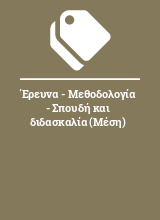 Έρευνα - Μεθοδολογία - Σπουδή και διδασκαλία (Μέση)